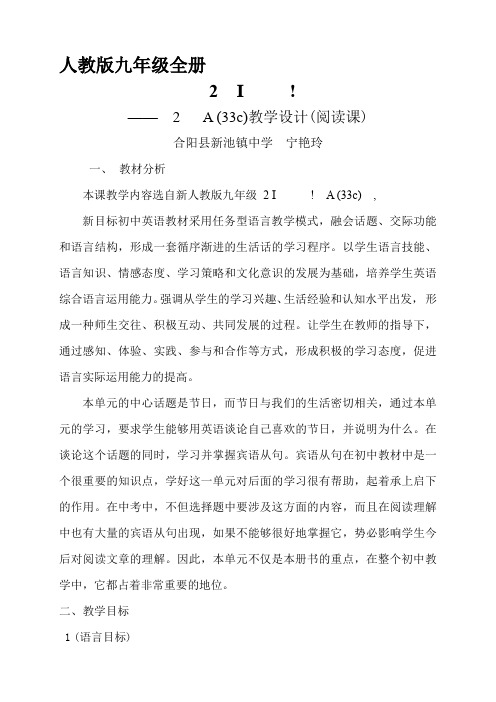 人教版九年级全册

2 I !

—— 2 A (33c)教学设计(阅读课)

合阳县新池镇中学 宁艳玲

一、 教材分析

本课教学内容选自新人教版九年级 2 I ! A (33c) ，

新目标初中英语教材采用任务型语言教学模式，融会话题、交际功能和语言结构，形成一套循序渐进的生活话的学习程序。以学生语言技能、语言知识、情感态度、学习策略和文化意识的发展为基础，培养学生英语综合语言运用能力。强调从学生的学习兴趣、生活经验和认知水平出发，形成一种师生交往、积极互动、共同发展的过程。让学生在教师的指导下，通过感知、体验、实践、参与和合作等方式，形成积极的学习态度，促进语言实际运用能力的提高。

本单元的中心话题是节日，而节日与我们的生活密切相关，通过本单元的学习，要求学生能够用英语谈论自己喜欢的节日，并说明为什么。在谈论这个话题的同时，学习并掌握宾语从句。宾语从句在初中教材中是一个很重要的知识点，学好这一单元对后面的学习很有帮助，起着承上启下的作用。在中考中，不但选择题中要涉及这方面的内容，而且在阅读理解中也有大量的宾语从句出现，如果不能够很好地掌握它，势必影响学生今后对阅读文章的理解。因此，本单元不仅是本册书的重点，在整个初中教学中，它都占着非常重要的地位。

二、教学目标

1 (语言目标)